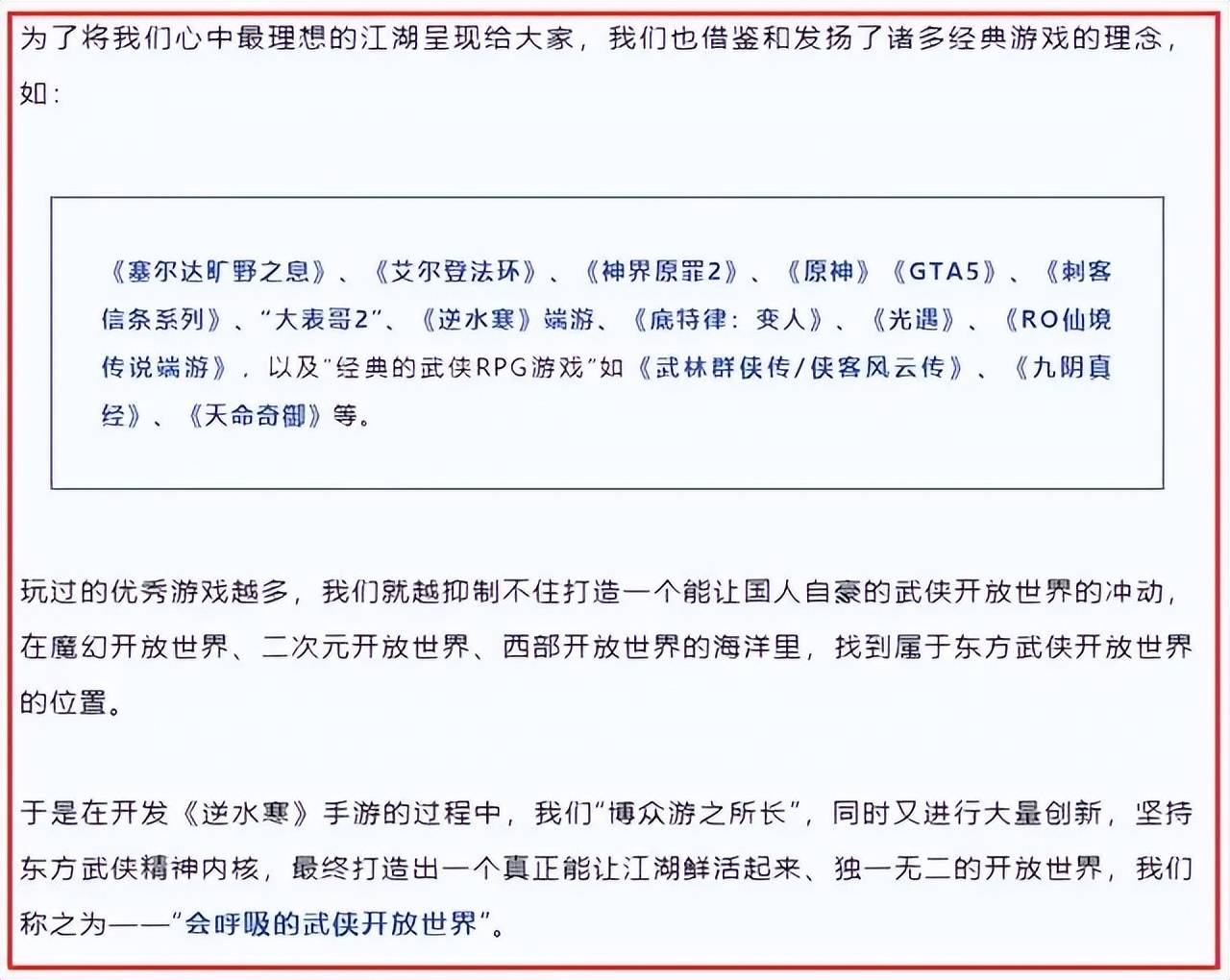 为了将我们心中最理想的江湖呈现给大家，我们也借鉴和发扬了诸多经典游戏的理念，如：

《塞尔达旷野之息》、《艾尔登法环》、《神界原罪2》、《原神》《GTA5》、《刺客信条系列》、“大表哥2”、《逆水寒》端游、《底特律：变人》、《光遇》、《RO仙境传说端游》，以及“经典的武侠RPG游戏”如《武林群侠传/侠客风云传》、《九阴真经》、《天命奇御》等。

玩过的优秀游戏越多，我们就越抑制不住打造一个能让国人自豪的武侠开放世界的冲动，在魔幻开放世界、二次元开放世界、西部开放世界的海洋里，找到属于东方武侠开放世界的位置。

于是在开发《逆水寒》手游的过程中，我们“博众游之所长”，同时又进行大量创新，坚持东方武侠精神内核，最终打造出一个真正能让江湖鲜活起来、独一无二的开放世界，我们称之为——“会呼吸的武侠开放世界”。